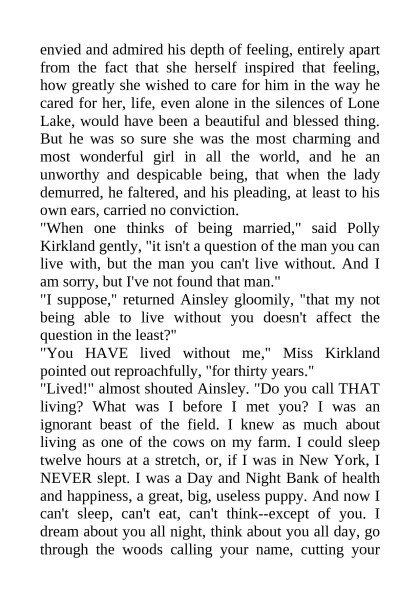 envied and admired his depth of feeling, entirely apart from the fact that she herself inspired that feeling, how greatly she wished to care for him in the way he cared for her, life, even alone in the silences of Lone Lake, would have been a beautiful and blessed thing. But he was so sure she was the most charming and most wonderful girl in all the world, and he an unworthy and despicable being, that when the lady demurred, he faltered, and his pleading, at least to his own ears, carried no conviction.
"When one thinks of being married," said Polly Kirkland gently, "it isn't a question of the man you can live with, but the man you can't live without. And I am sorry, but I've not found that man."
"I suppose," returned Ainsley gloomily, "that my not being able to live without you doesn't affect the question in the least?"
"You HAVE lived without me," Miss Kirkland pointed out reproachfully, "for thirty years."
"Lived!" almost shouted Ainsley. "Do you call THAT living? What was I before I met you? I was an ignorant beast of the field. I knew as much about living as one of the cows on my farm. I could sleep twelve hours at a stretch, or, if I was in New York, I NEVER slept. I was a Day and Night Bank of health and happiness, a great, big, useless puppy. And now I can't sleep, can't eat, can't think--except of you. I dream about you all night, think about you all day, go through the woods calling your name, cutting your